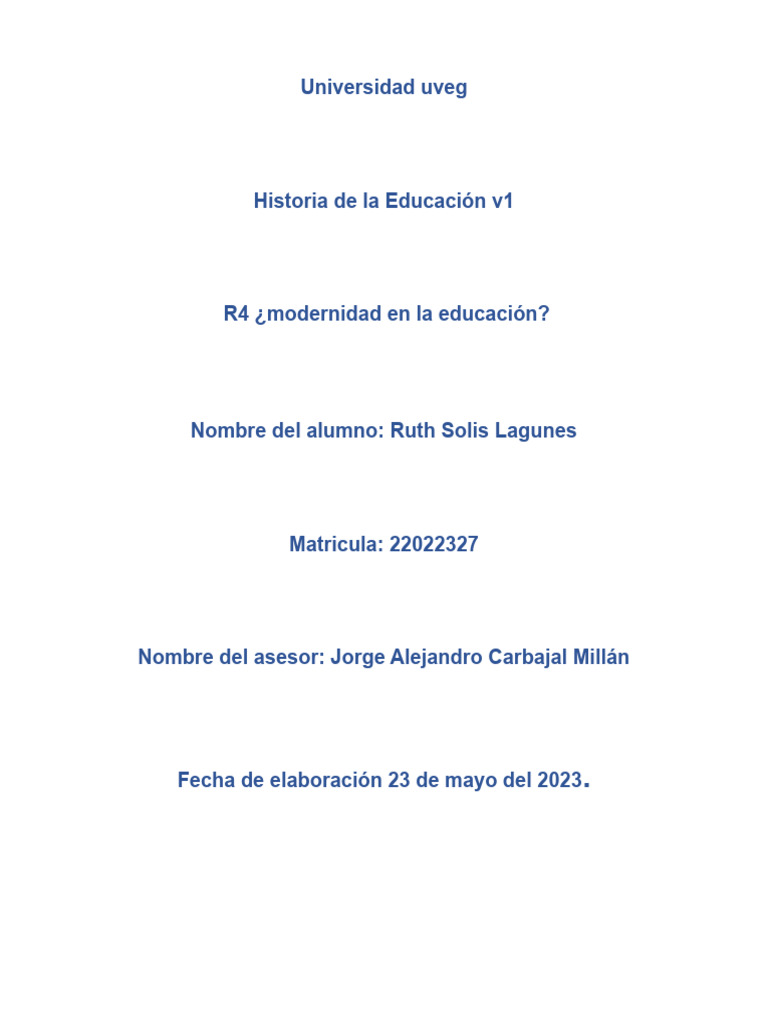 Universidad uveg

Historia de la Educación v1

R4 ¿modernidad en la educación?

Nombre del alumno: Ruth Solis Lagunes

Matricula: 22022327

Nombre del asesor: Jorge Alejandro Carbajal Millán

Fecha de elaboración 23 de mayo del 2023.